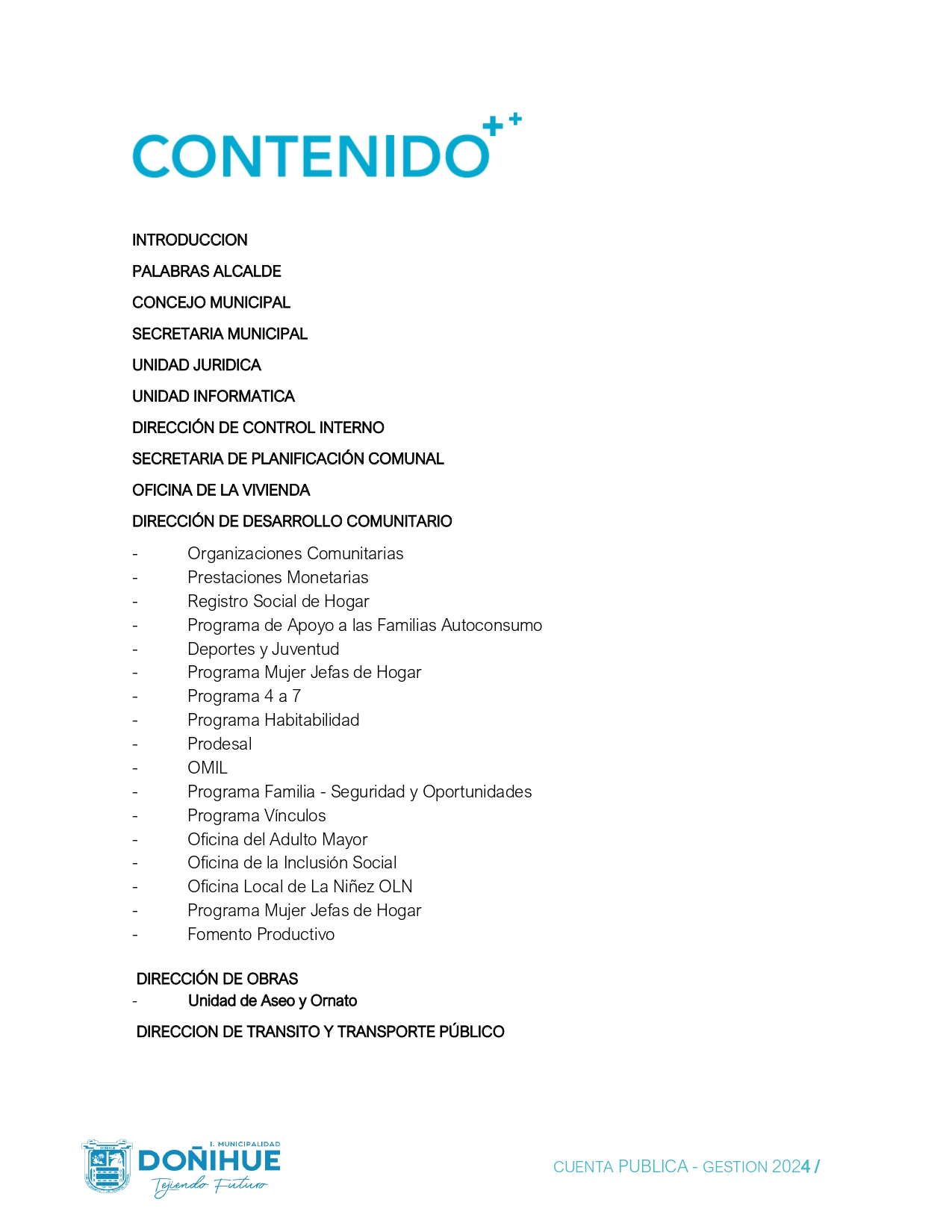 CONTENIDO

INTRODUCCION

PALABRAS ALCALDE

CONCEJO MUNICIPAL

SECRETARIA MUNICIPAL

UNIDAD JURIDICA

UNIDAD INFORMATICA

DIRECCIÓN DE CONTROL INTERNO

SECRETARIA DE PLANIFICACIÓN COMUNAL

OFICINA DE LA VIVIENDA

DIRECCIÓN DE DESARROLLO COMUNITARIO

- Organizaciones Comunitarias
- Prestaciones Monetarias
- Registro Social de Hogar
- Programa de Apoyo a las Familias Autoconsumo
- Deportes y Juventud
- Programa Mujer Jefas de Hogar
- Programa 4 a 7
- Programa Habitabilidad
- Prodesal
- OMIL
- Programa Familia - Seguridad y Oportunidades
- Programa Vínculos
- Oficina del Adulto Mayor
- Oficina de la Inclusión Social
- Oficina Local de La Niñez OLN
- Programa Mujer Jefas de Hogar
- Fomento Productivo

DIRECCIÓN DE OBRAS
- Unidad de Aseo y Ornato

DIRECCION DE TRANSITO Y TRANSPORTE PÚBLICO

I. MUNICIPALIDAD
DOÑIHUE
Tejiendo Futuro

CUENTA PUBLICA - GESTION 2024 /